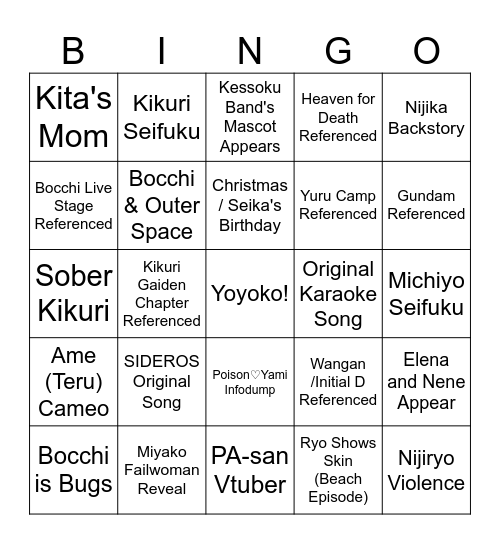 | B | I | N | G | O |
|---|---|---|---|---|
| Kita's Mom | Kikuri Seifuku | Kessoku Band's Mascot Appears | Heaven for Death Referenced | Nijika Backstory |
| Bocchi Live Stage Referenced | Bocchi & Outer Space | Christmas / Seika's Birthday | Yuru Camp Referenced | Gundam Referenced |
| Sober Kikuri | Kikuri Gaiden Chapter Referenced | Yoyoko! | Original Karaoke Song | Michiyo Seifuku |
| Ame (Teru) Cameo | SIDEROS Original Song | Poison♡Yami Infodump | Wangan /Initial D Referenced | Elena and Nene Appear |
| Bocchi is Bugs | Miyako Failwoman Reveal | PA-san Vtuber | Ryo Shows Skin (Beach Episode) | Nijiryo Violence |